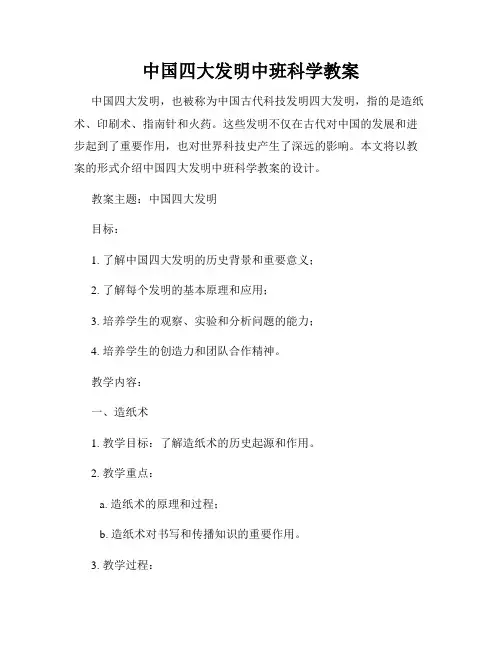 中国四大发明中班科学教案

中国四大发明，也被称为中国古代科技发明四大发明，指的是造纸术、印刷术、指南针和火药。这些发明不仅在古代对中国的发展和进步起到了重要作用，也对世界科技史产生了深远的影响。本文将以教案的形式介绍中国四大发明中班科学教案的设计。

教案主题：中国四大发明

目标：

1. 了解中国四大发明的历史背景和重要意义；

2. 了解每个发明的基本原理和应用；

3. 培养学生的观察、实验和分析问题的能力；

4. 培养学生的创造力和团队合作精神。

教学内容：

一、造纸术

1. 教学目标：了解造纸术的历史起源和作用。

2. 教学重点：

a. 造纸术的原理和过程；

b. 造纸术对书写和传播知识的重要作用。

3. 教学过程：